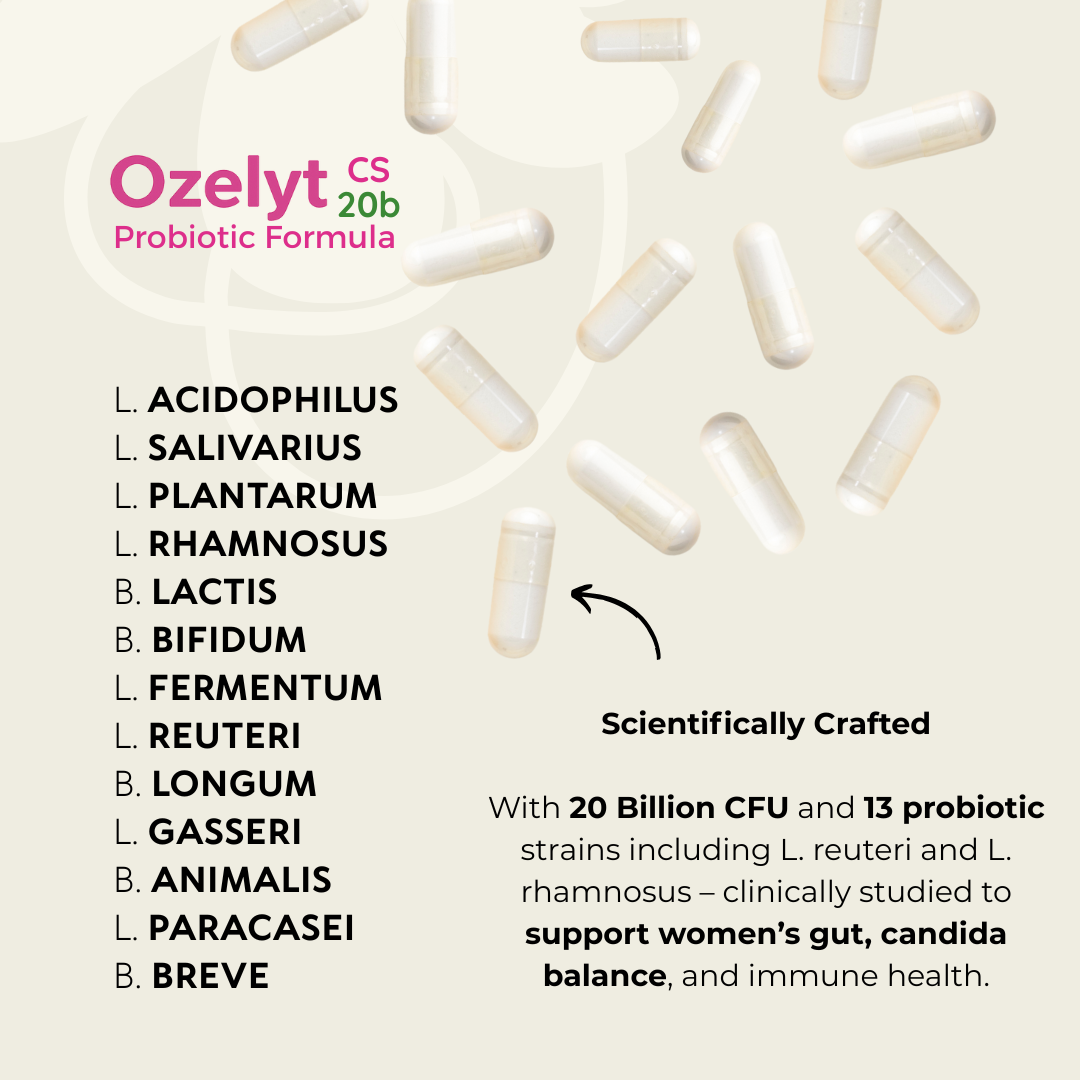 Ozelyt CS 20b
Probiotic Formula

L. ACIDOPHILUS
L. SALIVARIUS
L. PLANTARUM
L. RHAMNOSUS
B. LACTIS
B. BIFIDUM
L. FERMENTUM
L. REUTERI
B. LONGUM
L. GASSERI
B. ANIMALIS
L. PARACASEI
B. BREVE

Scientifically Crafted

With 20 Billion CFU and 13 probiotic strains including L. reuteri and L. rhamnosus – clinically studied to support women's gut, candida balance, and immune health.